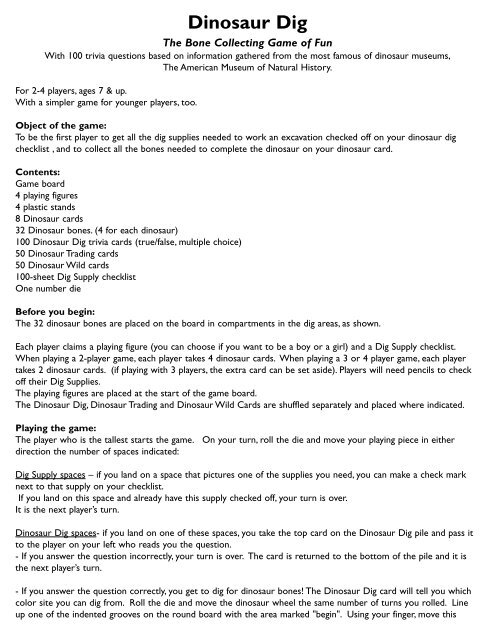 Dinosaur Dig

The Bone Collecting Game of Fun

With 100 trivia questions based on information gathered from the most famous of dinosaur museums, The American Museum of Natural History.

For 2-4 players, ages 7 & up.
With a simpler game for younger players, too.

Object of the game:
To be the first player to get all the dig supplies needed to work an excavation checked off on your dinosaur dig checklist , and to collect all the bones needed to complete the dinosaur on your dinosaur card.

Contents:
Game board
4 playing figures
4 plastic stands
8 Dinosaur cards
32 Dinosaur bones. (4 for each dinosaur)
100 Dinosaur Dig trivia cards (true/false, multiple choice)
50 Dinosaur Trading cards
50 Dinosaur Wild cards
100-sheet Dig Supply checklist
One number die

Before you begin:
The 32 dinosaur bones are placed on the board in compartments in the dig areas, as shown.

Each player claims a playing figure (you can choose if you want to be a boy or a girl) and a Dig Supply checklist. When playing a 2-player game, each player takes 4 dinosaur cards. When playing a 3 or 4 player game, each player takes 2 dinosaur cards. (if playing with 3 players, the extra card can be set aside). Players will need pencils to check off their Dig Supplies.
The playing figures are placed at the start of the game board.
The Dinosaur Dig, Dinosaur Trading and Dinosaur Wild Cards are shuffled separately and placed where indicated.

Playing the game:
The player who is the tallest starts the game. On your turn, roll the die and move your playing piece in either direction the number of spaces indicated:

Dig Supply spaces – if you land on a space that pictures one of the supplies you need, you can make a check mark next to that supply on your checklist.
If you land on this space and already have this supply checked off, your turn is over.
It is the next player's turn.

Dinosaur Dig spaces- if you land on one of these spaces, you take the top card on the Dinosaur Dig pile and pass it to the player on your left who reads you the question.
- If you answer the question incorrectly, your turn is over. The card is returned to the bottom of the pile and it is the next player's turn.

- If you answer the question correctly, you get to dig for dinosaur bones! The Dinosaur Dig card will tell you which color site you can dig from. Roll the die and move the dinosaur wheel the same number of turns you rolled. Line up one of the indented grooves on the round board with the area marked "begin". Using your finger, move this